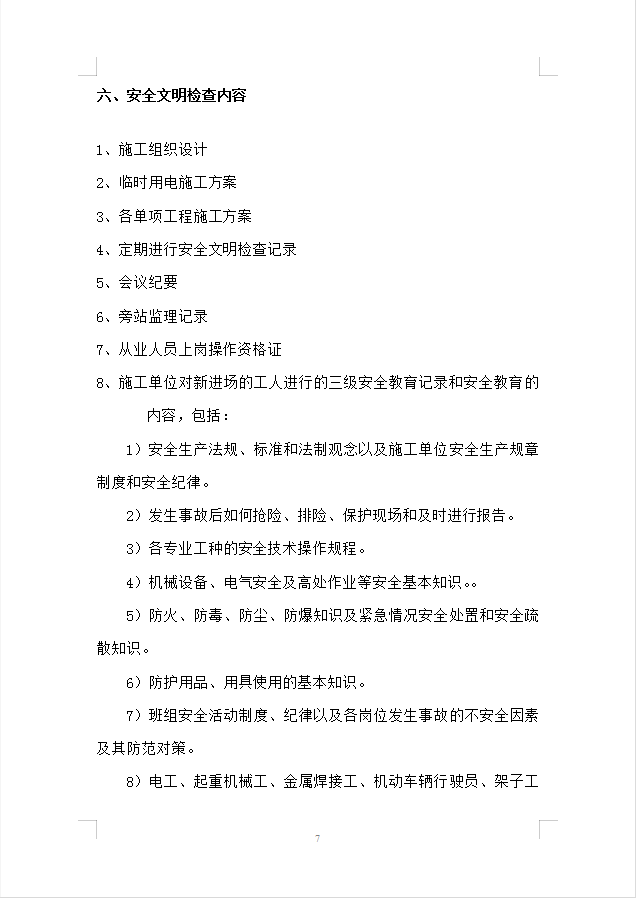 六、安全文明检查内容

1、施工组织设计

2、临时用电施工方案

3、各单项工程施工方案

4、定期进行安全文明检查记录

5、会议纪要

6、旁站监理记录

7、从业人员上岗操作资格证

8、施工单位对新进场的工人进行的三级安全教育记录和安全教育的内容，包括：

1）安全生产法规、标准和法制观念以及施工单位安全生产规章制度和安全纪律。

2）发生事故后如何抢险、排险、保护现场和及时进行报告。

3）各专业工种的安全技术操作规程。

4）机械设备、电气安全及高处作业等安全基本知识。。

5）防火、防毒、防尘、防爆知识及紧急情况安全处置和安全疏散知识。

6）防护用品、用具使用的基本知识。

7）班组安全活动制度、纪律以及各岗位发生事故的不安全因素及其防范对策。

8）电工、起重机械工、金属焊接工、机动车辆行驶员、架子工

7